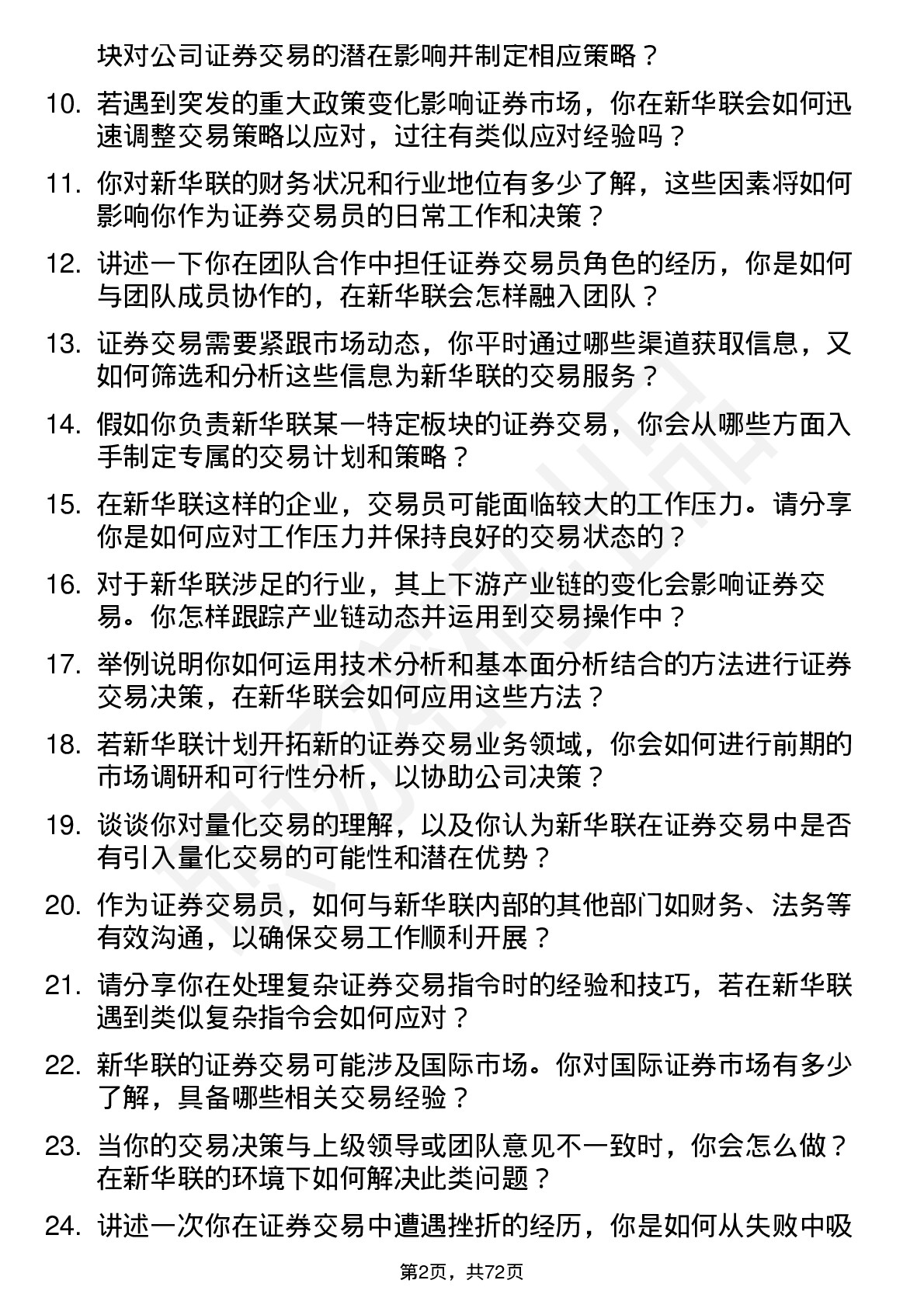 块对公司证券交易的潜在影响并制定相应策略？

10. 若遇到突发的重大政策变化影响证券市场，你在新华联会如何迅速调整交易策略以应对，过往有类似应对经验吗？

11. 你对新华联的财务状况和行业地位有多少了解，这些因素将如何影响你作为证券交易员的日常工作和决策？

12. 讲述一下你在团队合作中担任证券交易员角色的经历，你是如何与团队成员协作的，在新华联会怎样融入团队？

13. 证券交易需要紧跟市场动态，你平时通过哪些渠道获取信息，又如何筛选和分析这些信息为新华联的交易服务？

14. 假如你负责新华联某一特定板块的证券交易，你会从哪些方面入手制定专属的交易计划和策略？

15. 在新华联这样的企业，交易员可能面临较大的工作压力。请分享你是如何应对工作压力并保持良好的交易状态的？

16. 对于新华联涉足的行业，其上下游产业链的变化会影响证券交易。你怎样跟踪产业链动态并运用到交易操作中？

17. 举例说明你如何运用技术分析和基本面分析结合的方法进行证券交易决策，在新华联会如何应用这些方法？

18. 若新华联计划开拓新的证券交易业务领域，你会如何进行前期的市场调研和可行性分析，以协助公司决策？

19. 谈谈你对量化交易的理解，以及你认为新华联在证券交易中是否有引入量化交易的可能性和潜在优势？

20. 作为证券交易员，如何与新华联内部的其他部门如财务、法务等有效沟通，以确保交易工作顺利开展？

21. 请分享你在处理复杂证券交易指令时的经验和技巧，若在新华联遇到类似复杂指令会如何应对？

22. 新华联的证券交易可能涉及国际市场。你对国际证券市场有多少了解，具备哪些相关交易经验？

23. 当你的交易决策与上级领导或团队意见不一致时，你会怎么做？在新华联的环境下如何解决此类问题？

24. 讲述一次你在证券交易中遭遇挫折的经历，你是如何从失败中吸

第2页，共72页